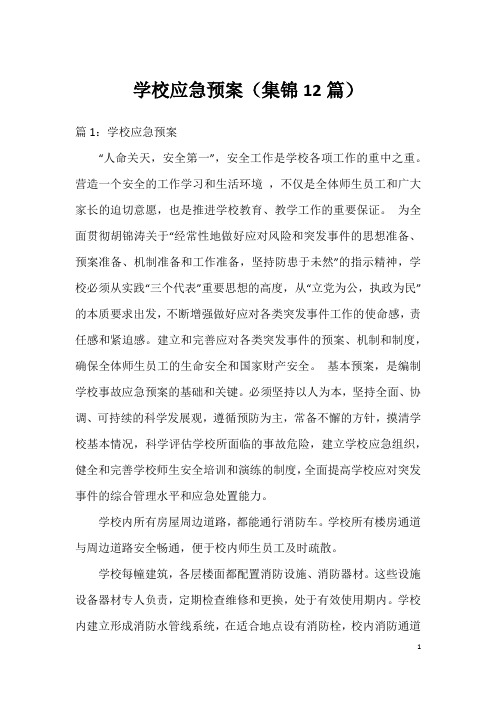 学校应急预案（集锦12篇）

篇1：学校应急预案

“人命关天，安全第一”，安全工作是学校各项工作的重中之重。营造一个安全的工作学习和生活环境 ，不仅是全体师生员工和广大家长的迫切意愿，也是推进学校教育、教学工作的重要保证。 为全面贯彻胡锦涛关于“经常性地做好应对风险和突发事件的思想准备、预案准备、机制准备和工作准备，坚持防患于未然”的指示精神，学校必须从实践“三个代表”重要思想的高度，从“立党为公，执政为民”的本质要求出发，不断增强做好应对各类突发事件工作的使命感，责任感和紧迫感。建立和完善应对各类突发事件的预案、机制和制度，确保全体师生员工的生命安全和国家财产安全。 基本预案，是编制学校事故应急预案的基础和关键。必须坚持以人为本，坚持全面、协调、可持续的科学发展观，遵循预防为主，常备不懈的方针，摸清学校基本情况，科学评估学校所面临的事故危险，建立学校应急组织，健全和完善学校师生安全培训和演练的制度，全面提高学校应对突发事件的综合管理水平和应急处置能力。

学校内所有房屋周边道路，都能通行消防车。学校所有楼房通道与周边道路安全畅通，便于校内师生员工及时疏散。

学校每幢建筑，各层楼面都配置消防设施、消防器材。这些设施设备器材专人负责，定期检查维修和更换，处于有效使用期内。学校内建立形成消防水管线系统，在适合地点设有消防栓，校内消防通道

1